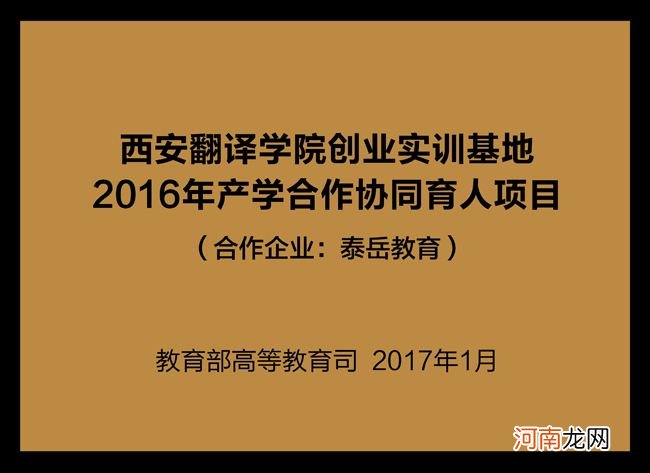 西安翻译学院创业实训基地
2016年产学合作协同育人项目

（合作企业：泰岳教育）

教育部高等教育司 2017年1月

河南龙网